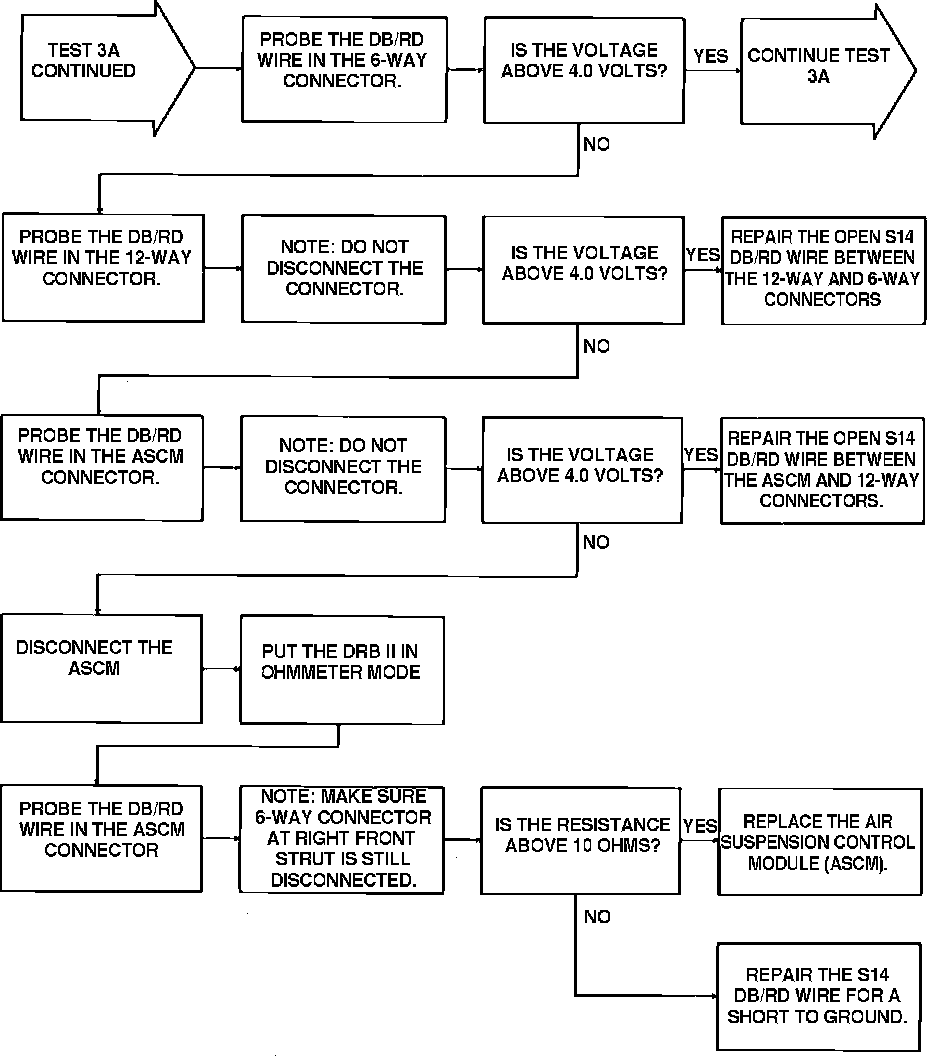 TEST 3A CONTINUED

PROBE THE DB/RD WIRE IN THE 6-WAY CONNECTOR.

IS THE VOLTAGE ABOVE 4.0 VOLTS?

YES

CONTINUE TEST 3A

NO

PROBE THE DB/RD WIRE IN THE 12-WAY CONNECTOR.

NOTE: DO NOT DISCONNECT THE CONNECTOR.

IS THE VOLTAGE ABOVE 4.0 VOLTS?

YES

REPAIR THE OPEN S14 DB/RD WIRE BETWEEN THE 12-WAY AND 6-WAY CONNECTORS

NO

PROBE THE DB/RD WIRE IN THE ASCM CONNECTOR.

NOTE: DO NOT DISCONNECT THE CONNECTOR.

IS THE VOLTAGE ABOVE 4.0 VOLTS?

YES

REPAIR THE OPEN S14 DB/RD WIRE BETWEEN THE ASCM AND 12-WAY CONNECTORS.

NO

DISCONNECT THE ASCM

PUT THE DRB II IN OHMMETER MODE

PROBE THE DB/RD WIRE IN THE ASCM CONNECTOR

NOTE: MAKE SURE 6-WAY CONNECTOR AT RIGHT FRONT STRUT IS STILL DISCONNECTED.

IS THE RESISTANCE ABOVE 10 OHMS?

YES

REPLACE THE AIR SUSPENSION CONTROL MODULE (ASCM).

NO

REPAIR THE S14 DB/RD WIRE FOR A SHORT TO GROUND.